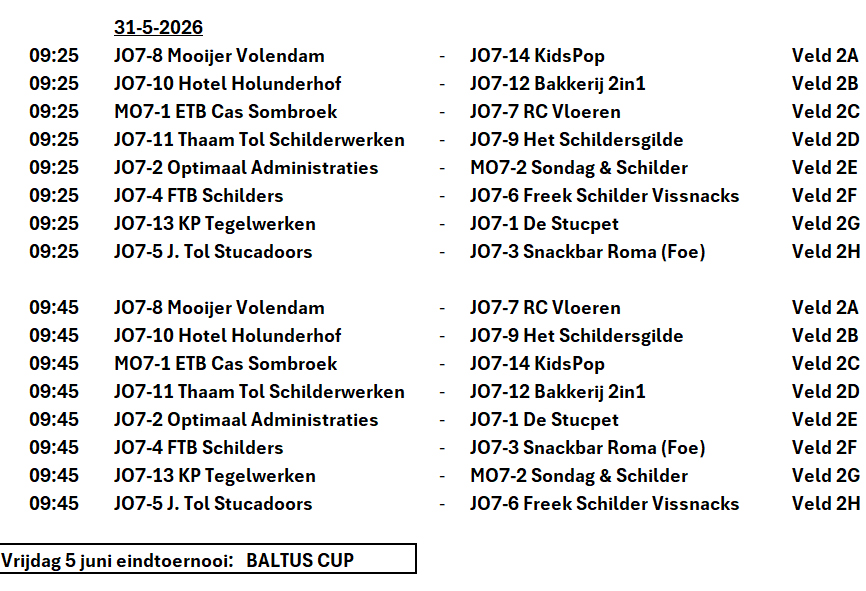 31-5-2026

| | | | | |
|---|---|---|---|---|
| 09:25 | JO7-8 Mooijer Volendam | - | JO7-14 KidsPop | Veld 2A |
| 09:25 | JO7-10 Hotel Holunderhof | - | JO7-12 Bakkerij 2in1 | Veld 2B |
| 09:25 | MO7-1 ETB Cas Sombroek | - | JO7-7 RC Vloeren | Veld 2C |
| 09:25 | JO7-11 Thaam Tol Schilderwerken | - | JO7-9 Het Schildersgilde | Veld 2D |
| 09:25 | JO7-2 Optimaal Administraties | - | MO7-2 Sondag & Schilder | Veld 2E |
| 09:25 | JO7-4 FTB Schilders | - | JO7-6 Freek Schilder Vissnacks | Veld 2F |
| 09:25 | JO7-13 KP Tegelwerken | - | JO7-1 De Stucpet | Veld 2G |
| 09:25 | JO7-5 J. Tol Stucadoors | - | JO7-3 Snackbar Roma (Foe) | Veld 2H |
| 09:45 | JO7-8 Mooijer Volendam | - | JO7-7 RC Vloeren | Veld 2A |
| 09:45 | JO7-10 Hotel Holunderhof | - | JO7-9 Het Schildersgilde | Veld 2B |
| 09:45 | MO7-1 ETB Cas Sombroek | - | JO7-14 KidsPop | Veld 2C |
| 09:45 | JO7-11 Thaam Tol Schilderwerken | - | JO7-12 Bakkerij 2in1 | Veld 2D |
| 09:45 | JO7-2 Optimaal Administraties | - | JO7-1 De Stucpet | Veld 2E |
| 09:45 | JO7-4 FTB Schilders | - | JO7-3 Snackbar Roma (Foe) | Veld 2F |
| 09:45 | JO7-13 KP Tegelwerken | - | MO7-2 Sondag & Schilder | Veld 2G |
| 09:45 | JO7-5 J. Tol Stucadoors | - | JO7-6 Freek Schilder Vissnacks | Veld 2H |

Vrijdag 5 juni eindtoernooi: BALTUS CUP